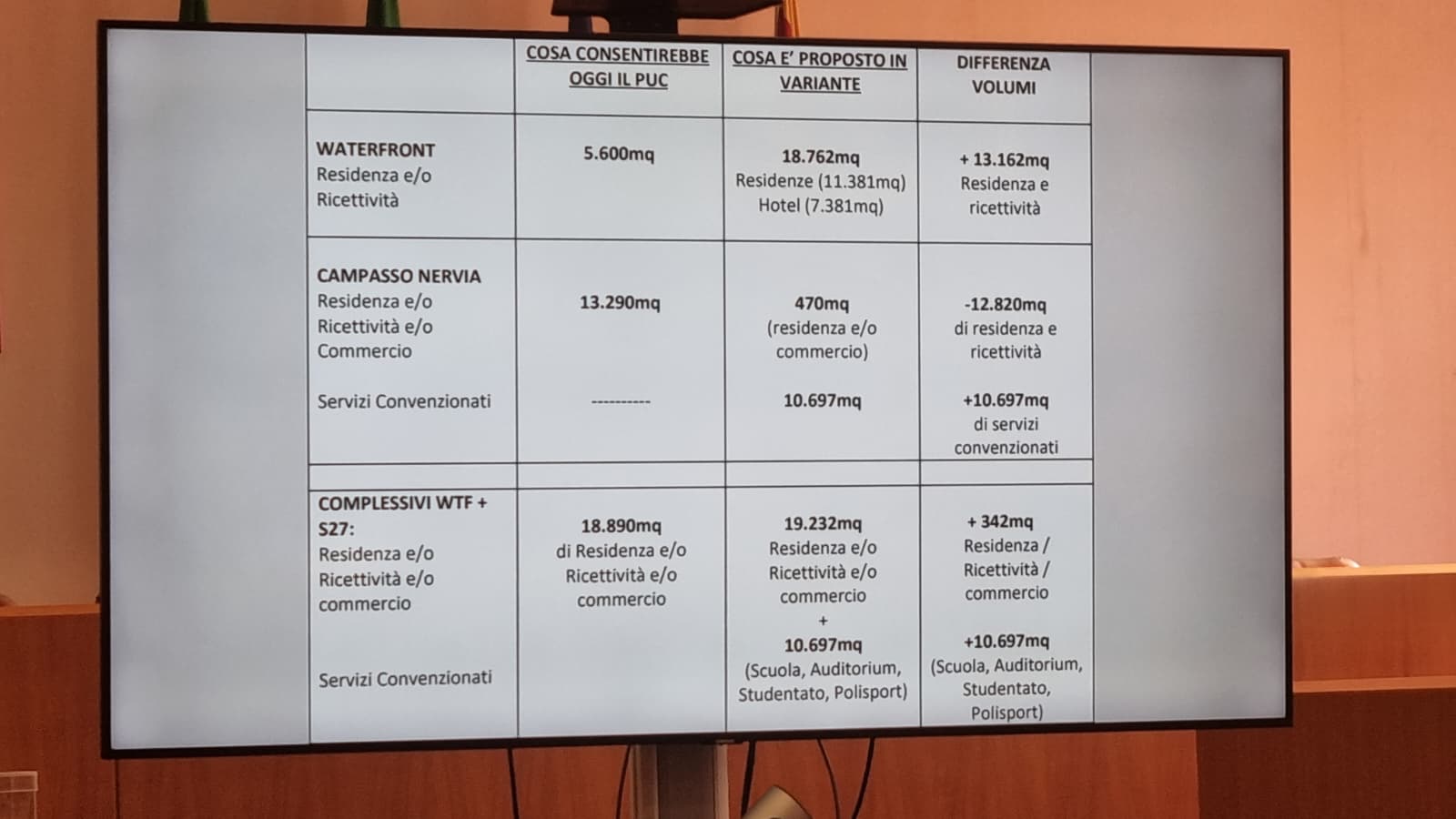 | | COSA CONSENTIREBBE OGGI IL PUC | COSA E' PROPOSTO IN VARIANTE | DIFFERENZA VOLUMI |
|---|---|---|---|
| WATERFRONT Residenza e/o Ricettività | 5.600mq | 18.762mq Residenze (11.381mq) Hotel (7.381mq) | + 13.162mq Residenza e ricettività |
| CAMPASSO NERVIA Residenza e/o Ricettività e/o Commercio | 13.290mq | 470mq (residenza e/o commercio) | -12.820mq di residenza e ricettività |
| Servizi Convenzionati | ---------- | 10.697mq | +10.697mq di servizi convenzionati |
| | | | |
| COMPLESSIVI WTF + S27: Residenza e/o Ricettività e/o commercio | 18.890mq di Residenza e/o Ricettività e/o commercio | 19.232mq Residenza e/o Ricettività e/o commercio + | + 342mq Residenza / Ricettività / commercio |
| Servizi Convenzionati | | 10.697mq (Scuola, Auditorium, Studentato, Polisport) | +10.697mq (Scuola, Auditorium, Studentato, Polisport) |